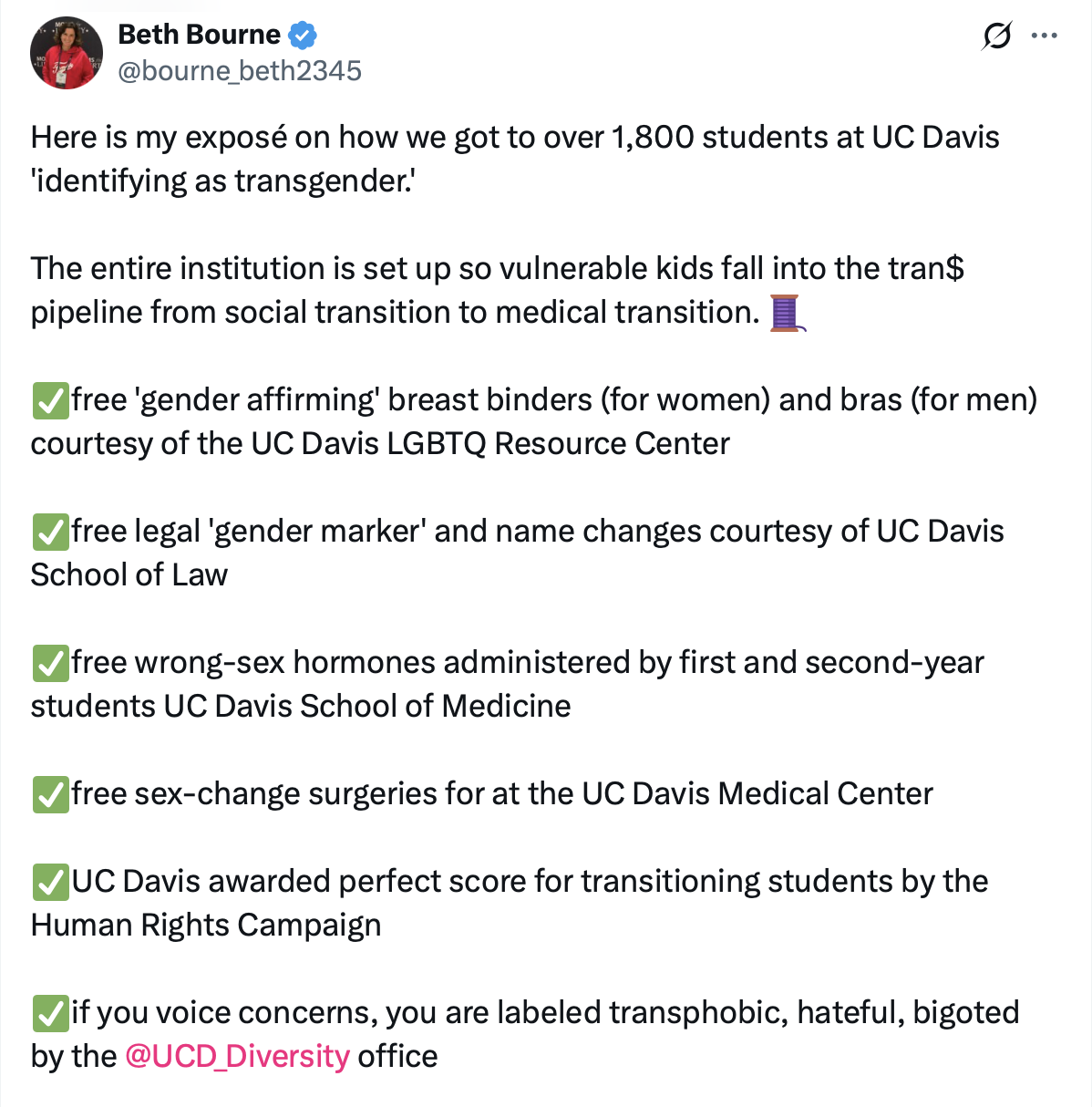 Beth Bourne
@bourne_beth2345

Here is my exposé on how we got to over 1,800 students at UC Davis 'identifying as transgender.'

The entire institution is set up so vulnerable kids fall into the tran$ pipeline from social transition to medical transition. 🧵

✅free 'gender affirming' breast binders (for women) and bras (for men) courtesy of the UC Davis LGBTQ Resource Center

✅free legal 'gender marker' and name changes courtesy of UC Davis School of Law

✅free wrong-sex hormones administered by first and second-year students UC Davis School of Medicine

✅free sex-change surgeries for at the UC Davis Medical Center

✅UC Davis awarded perfect score for transitioning students by the Human Rights Campaign

✅if you voice concerns, you are labeled transphobic, hateful, bigoted by the @UCD_Diversity office